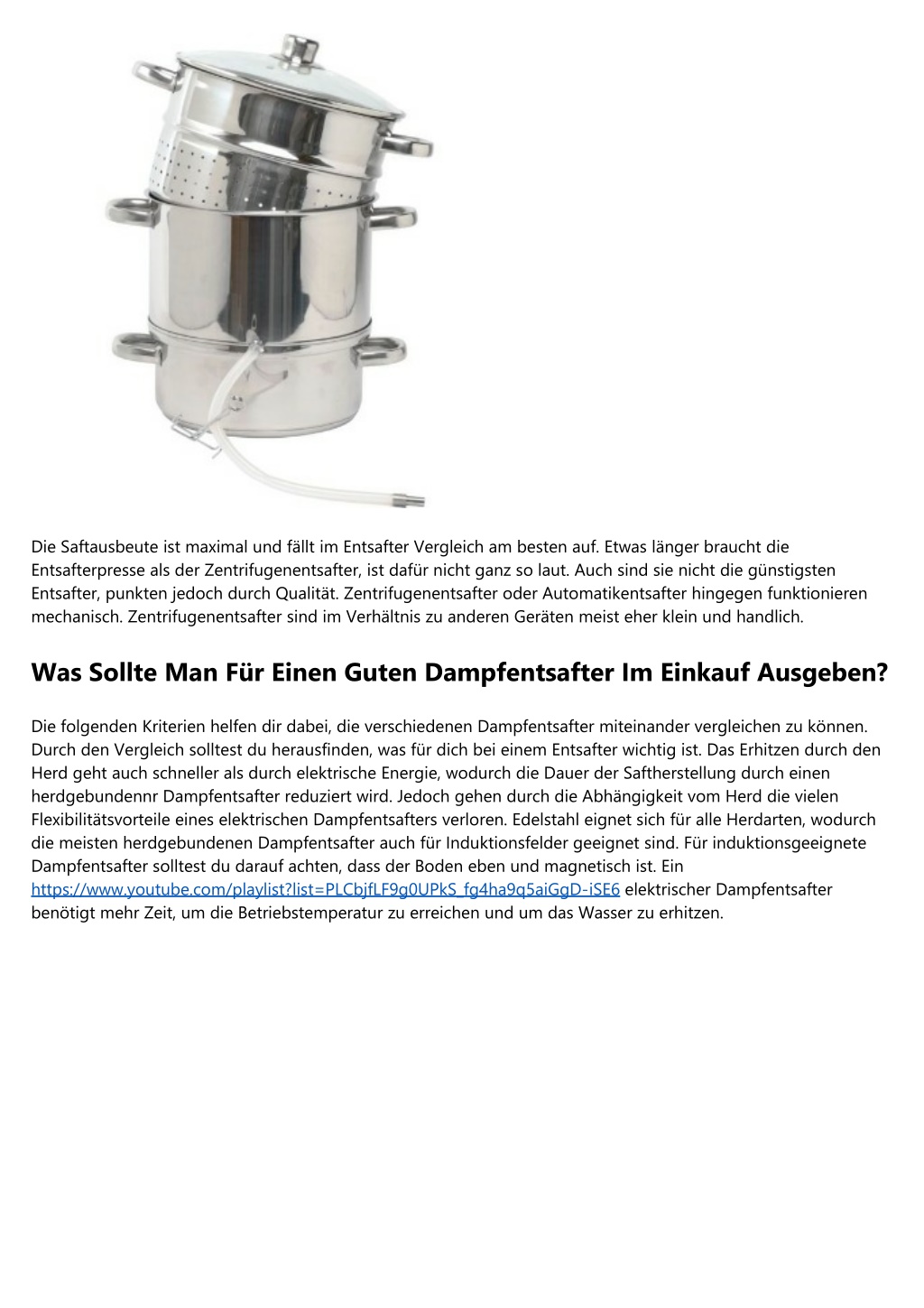 Die Saftausbeute ist maximal und fällt im Entsafter Vergleich am besten auf. Etwas länger braucht die Entsafterpresse als der Zentrifugenentsafter, ist dafür nicht ganz so laut. Auch sind sie nicht die günstigsten Entsafter, punkten jedoch durch Qualität. Zentrifugenentsafter oder Automatikentsafter hingegen funktionieren mechanisch. Zentrifugenentsafter sind im Verhältnis zu anderen Geräten meist eher klein und handlich.

Was Sollte Man Für Einen Guten Dampfentsafter Im Einkauf Ausgeben?

Die folgenden Kriterien helfen dir dabei, die verschiedenen Dampfentsafter miteinander vergleichen zu können. Durch den Vergleich solltest du herausfinden, was für dich bei einem Entsafter wichtig ist. Das Erhitzen durch den Herd geht auch schneller als durch elektrische Energie, wodurch die Dauer der Saftherstellung durch einen herdgebundennr Dampfentsafter reduziert wird. Jedoch gehen durch die Abhängigkeit vom Herd die vielen Flexibilitätsvorteile eines elektrischen Dampfentsafters verloren. Edelstahl eignet sich für alle Herdarten, wodurch die meisten herdgebundenen Dampfentsafter auch für Induktionsfelder geeignet sind. Für induktionsgeeignete Dampfentsafter solltest du darauf achten, dass der Boden eben und magnetisch ist. Ein https://www.youtube.com/playlist?list=PLCbjfLF9g0UPkS_fg4ha9q5aiGgD-iSE6 elektrischer Dampfentsafter benötigt mehr Zeit, um die Betriebstemperatur zu erreichen und um das Wasser zu erhitzen.